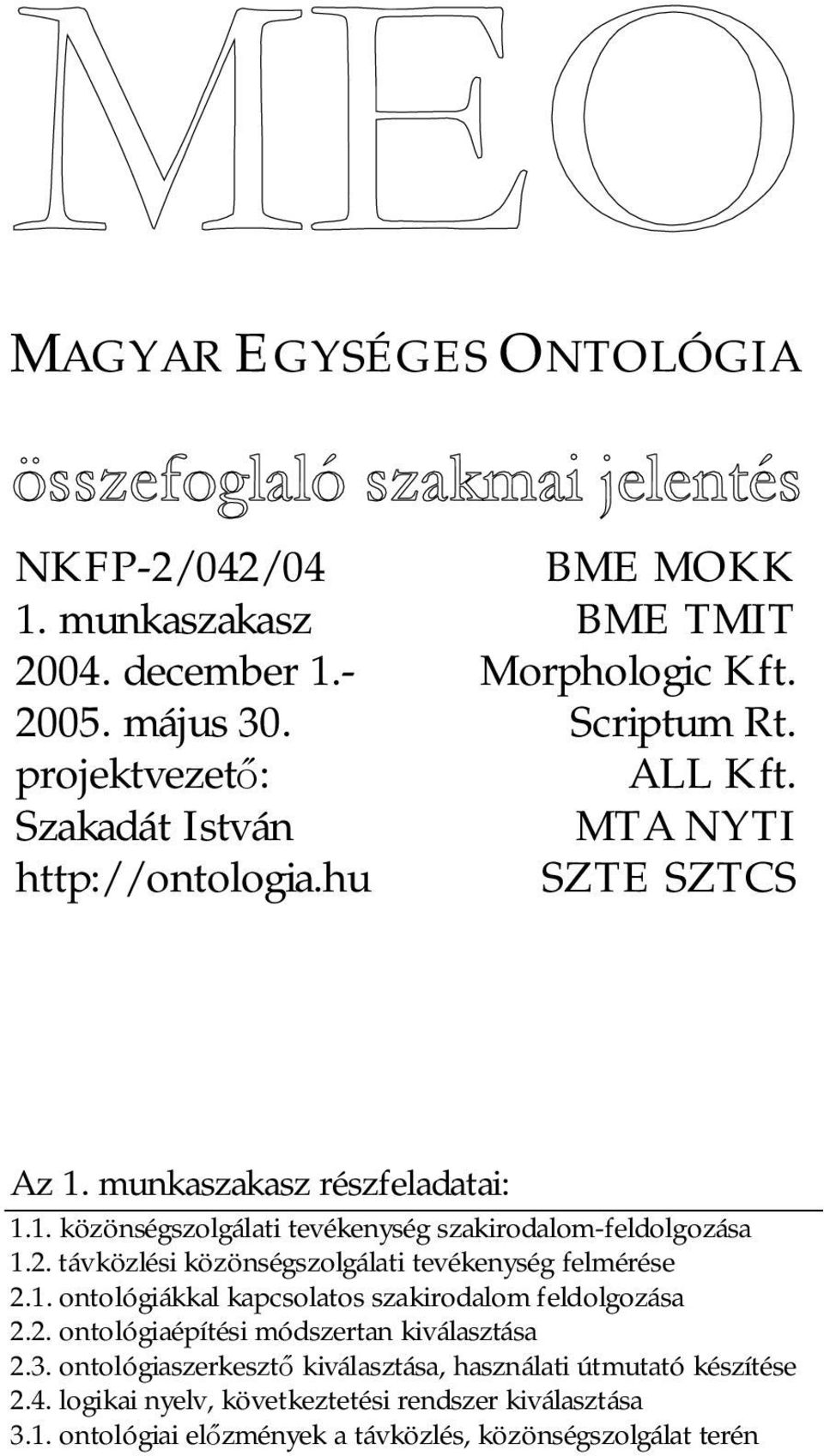 MEO

MAGYAR EGYSÉGES ONTOLÓGIA

összefoglaló szakmai jelentés

NKFP-2/042/04
1. munkaszakasz
2004. december 1.-
2005. május 30.
projektvezető:
Szakadát István
http://ontologia.hu

BME MOKK
BME TMIT
Morphologic Kft.
Scriptum Rt.
ALL Kft.
MTA NYTI
SZTE SZTCS

Az 1. munkaszakasz részfeladatai:

1.1. közönségszolgálati tevékenység szakirodalom-feldolgozása
1.2. távközlési közönségszolgálati tevékenység felmérése
2.1. ontológiákkal kapcsolatos szakirodalom feldolgozása
2.2. ontológiaépítési módszertan kiválasztása
2.3. ontológiaszerkesztő kiválasztása, használati útmutató készítése
2.4. logikai nyelv, következtetési rendszer kiválasztása
3.1. ontológiai előzmények a távközlés, közönségszolgálat terén